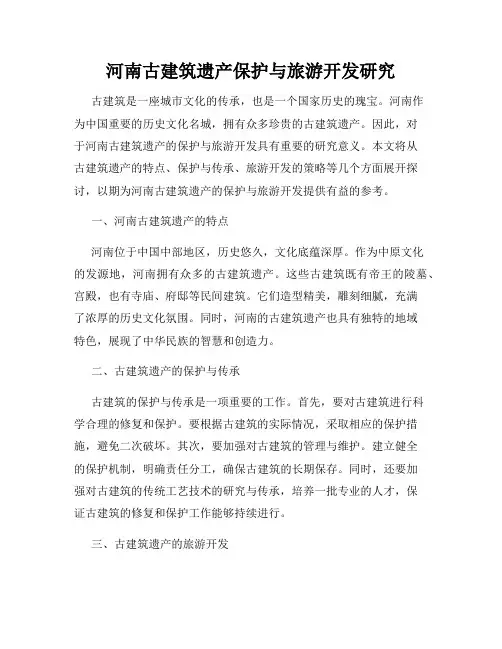 河南古建筑遗产保护与旅游开发研究

古建筑是一座城市文化的传承，也是一个国家历史的瑰宝。河南作为中国重要的历史文化名城，拥有众多珍贵的古建筑遗产。因此，对于河南古建筑遗产的保护与旅游开发具有重要的研究意义。本文将从古建筑遗产的特点、保护与传承、旅游开发的策略等几个方面展开探讨，以期为河南古建筑遗产的保护与旅游开发提供有益的参考。

一、河南古建筑遗产的特点

河南位于中国中部地区，历史悠久，文化底蕴深厚。作为中原文化的发源地，河南拥有众多的古建筑遗产。这些古建筑既有帝王的陵墓、宫殿，也有寺庙、府邸等民间建筑。它们造型精美，雕刻细腻，充满了浓厚的历史文化氛围。同时，河南的古建筑遗产也具有独特的地域特色，展现了中华民族的智慧和创造力。

二、古建筑遗产的保护与传承

古建筑的保护与传承是一项重要的工作。首先，要对古建筑进行科学合理的修复和保护。要根据古建筑的实际情况，采取相应的保护措施，避免二次破坏。其次，要加强对古建筑的管理与维护。建立健全的保护机制，明确责任分工，确保古建筑的长期保存。同时，还要加强对古建筑的传统工艺技术的研究与传承，培养一批专业的人才，保证古建筑的修复和保护工作能够持续进行。

三、古建筑遗产的旅游开发